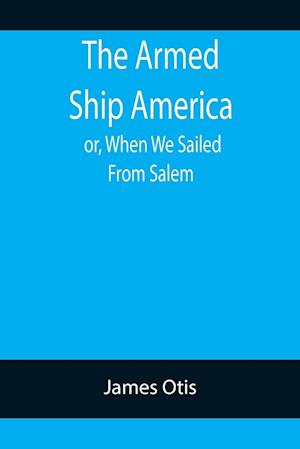 The Armed Ship America

or, When We Sailed From Salem

James Otis